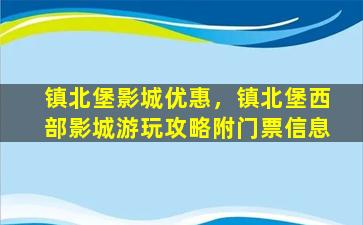 镇北堡影城优惠，镇北堡西部影城游玩攻略附门票信息